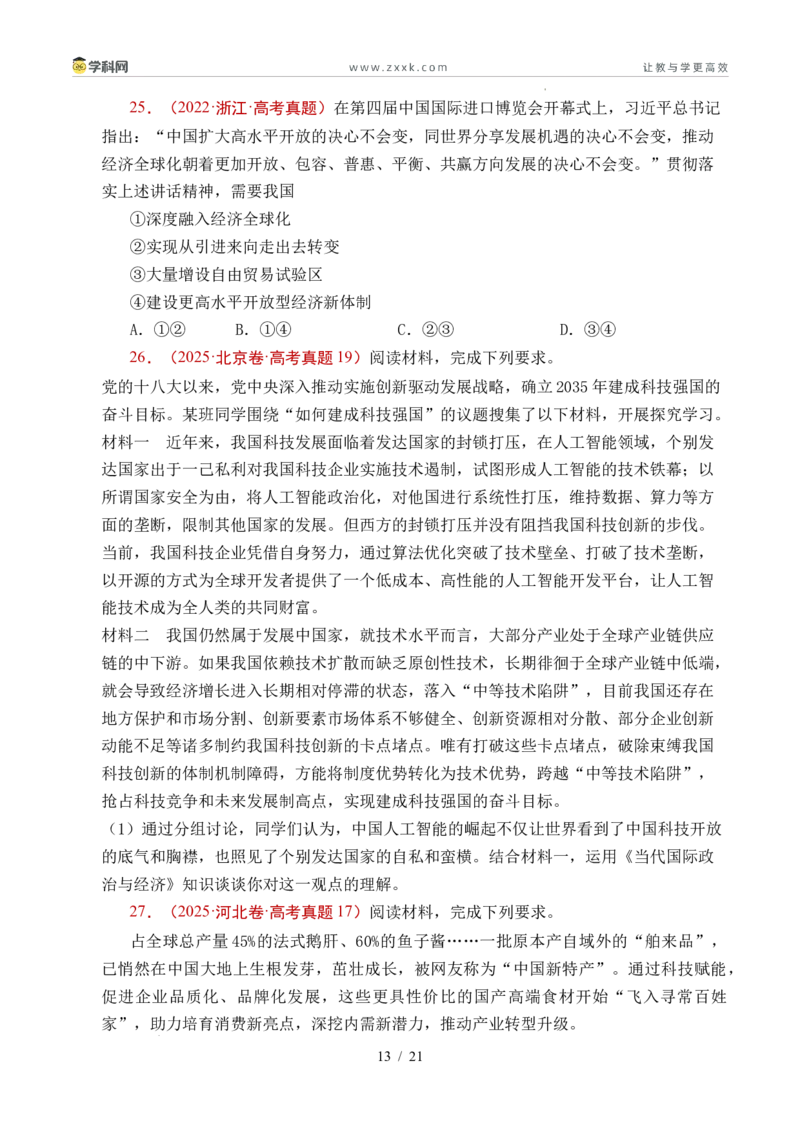 学科网 www.zxxk.com 让教与学更高效

25．（2022·浙江·高考真题）在第四届中国国际进口博览会开幕式上，习近平总书记指出：“中国扩大高水平开放的决心不会变，同世界分享发展机遇的决心不会变，推动经济全球化朝着更加开放、包容、普惠、平衡、共赢方向发展的决心不会变。”贯彻落实上述讲话精神，需要我国

①深度融入经济全球化

②实现从引进来向走出去转变

③大量增设自由贸易试验区

④建设更高水平开放型经济新体制

A.①② B.①④ C.②③ D.③④

26．（2025·北京卷·高考真题19）阅读材料，完成下列要求。

党的十八大以来，党中央深入推动实施创新驱动发展战略，确立2035年建成科技强国的奋斗目标。某班同学围绕“如何建成科技强国”的议题搜集了以下材料，开展探究学习。

材料一 近年来，我国科技发展面临着发达国家的封锁打压，在人工智能领域，个别发达国家出于一己私利对我国科技企业实施技术遏制，试图形成人工智能的技术铁幕；以所谓国家安全为由，将人工智能政治化，对他国进行系统性打压，维持数据、算力等方面的垄断，限制其他国家的发展。但西方的封锁打压并没有阻挡我国科技创新的步伐。当前，我国科技企业凭借自身努力，通过算法优化突破了技术壁垒、打破了技术垄断，以开源的方式为全球开发者提供了一个低成本、高性能的人工智能开发平台，让人工智能技术成为全人类的共同财富。

材料二 我国仍然属于发展中国家，就技术水平而言，大部分产业处于全球产业链供应链的中下游。如果我国依赖技术扩散而缺乏原创性技术，长期徘徊于全球产业链中低端，就会导致经济增长进入长期相对停滞的状态，落入“中等技术陷阱”，目前我国还存在地方保护和市场分割、创新要素市场体系不够健全、创新资源相对分散、部分企业创新动能不足等诸多制约我国科技创新的卡点堵点。唯有打破这些卡点堵点，破除束缚我国科技创新的体制机制障碍，方能将制度优势转化为技术优势，跨越“中等技术陷阱”，抢占科技竞争和未来发展制高点，实现建成科技强国的奋斗目标。

（1）通过分组讨论，同学们认为，中国人工智能的崛起不仅让世界看到了中国科技开放的底气和胸襟，也照见了个别发达国家的自私和蛮横。结合材料一，运用《当代国际政治与经济》知识谈谈你对这一观点的理解。

27．（2025·河北卷·高考真题17）阅读材料，完成下列要求。

占全球总产量45%的法式鹅肝、60%的鱼子酱……一批原本产自域外的“舶来品”，已悄然在中国大地上生根发芽，茁壮成长，被网友称为“中国新特产”。通过科技赋能，促进企业品质化、品牌化发展，这些更具性价比的国产高端食材开始“飞入寻常百姓家”，助力培育消费新亮点，深挖内需新潜力，推动产业转型升级。

13 / 21